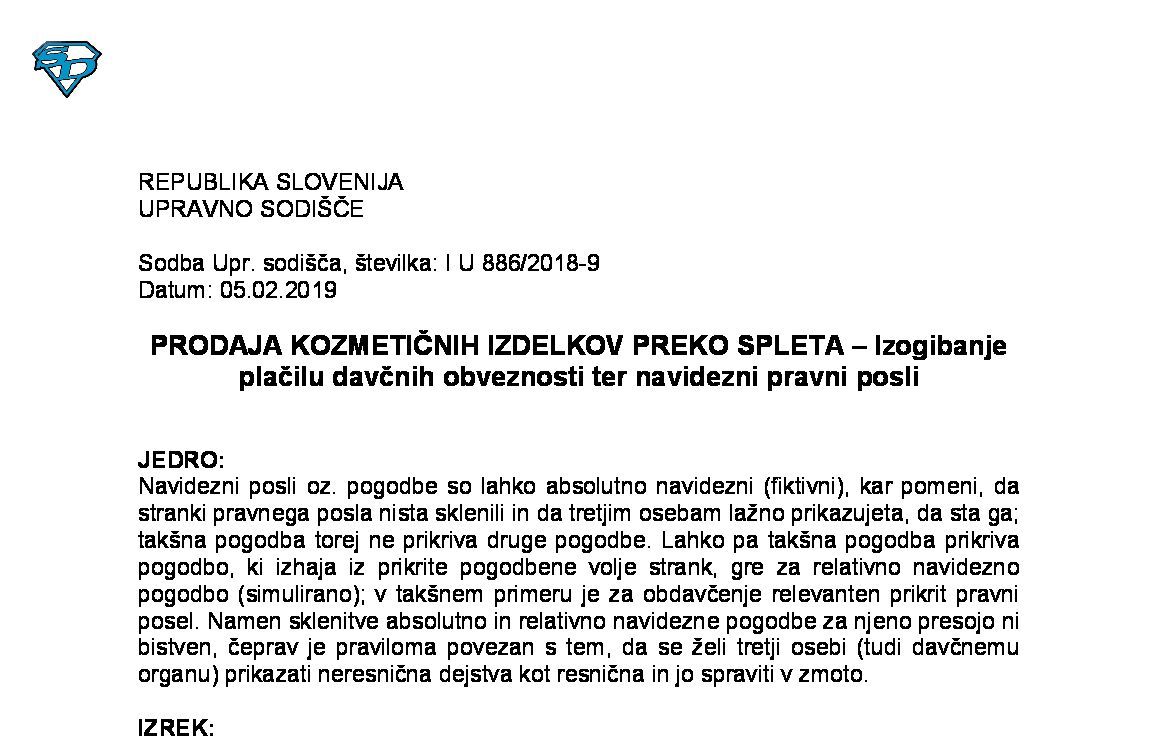 REPUBLIKA SLOVENIJA
UPRAVNO SODIŠČE

Sodba Upr. sodišča, številka: I U 886/2018-9
Datum: 05.02.2019

PRODAJA KOZMETIČNIH IZDELKOV PREKO SPLETA – Izogibanje plačilu davčnih obveznosti ter navidezni pravni posli

JEDRO:
Navidezni posli oz. pogodbe so lahko absolutno navidezni (fiktivni), kar pomeni, da stranki pravnega posla nista sklenili in da tretjim osebam lažno prikazujeta, da sta ga; takšna pogodba torej ne prikriva druge pogodbe. Lahko pa takšna pogodba prikriva pogodbo, ki izhaja iz prikrite pogodbene volje strank, gre za relativno navidezno pogodbo (simulirano); v takšnem primeru je za obdavčenje relevanten prikrit pravni posel. Namen sklenitve absolutno in relativno navidezne pogodbe za njeno presojo ni bistven, čeprav je praviloma povezan s tem, da se želi tretji osebi (tudi davčnemu organu) prikazati neresnična dejstva kot resnična in jo spraviti v zmoto.

IZREK: